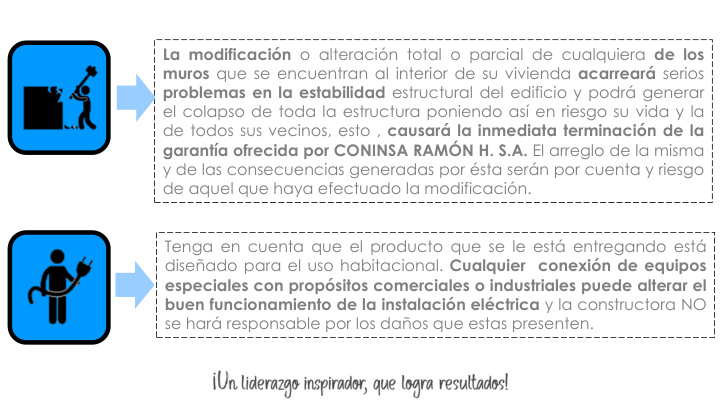 La modificación o alteración total o parcial de cualquiera de los muros que se encuentran al interior de su vivienda acarreará serios problemas en la estabilidad estructural del edificio y podrá generar el colapso de toda la estructura poniendo así en riesgo su vida y la de todos sus vecinos, esto , causará la inmediata terminación de la garantía ofrecida por CONINSA RAMÓN H. S.A. El arreglo de la misma y de las consecuencias generadas por ésta serán por cuenta y riesgo de aquel que haya efectuado la modificación.

Tenga en cuenta que el producto que se le está entregando está diseñado para el uso habitacional. Cualquier conexión de equipos especiales con propósitos comerciales o industriales puede alterar el buen funcionamiento de la instalación eléctrica y la constructora NO se hará responsable por los daños que estas presenten.

¡Un liderazgo inspirador, que logra resultados!